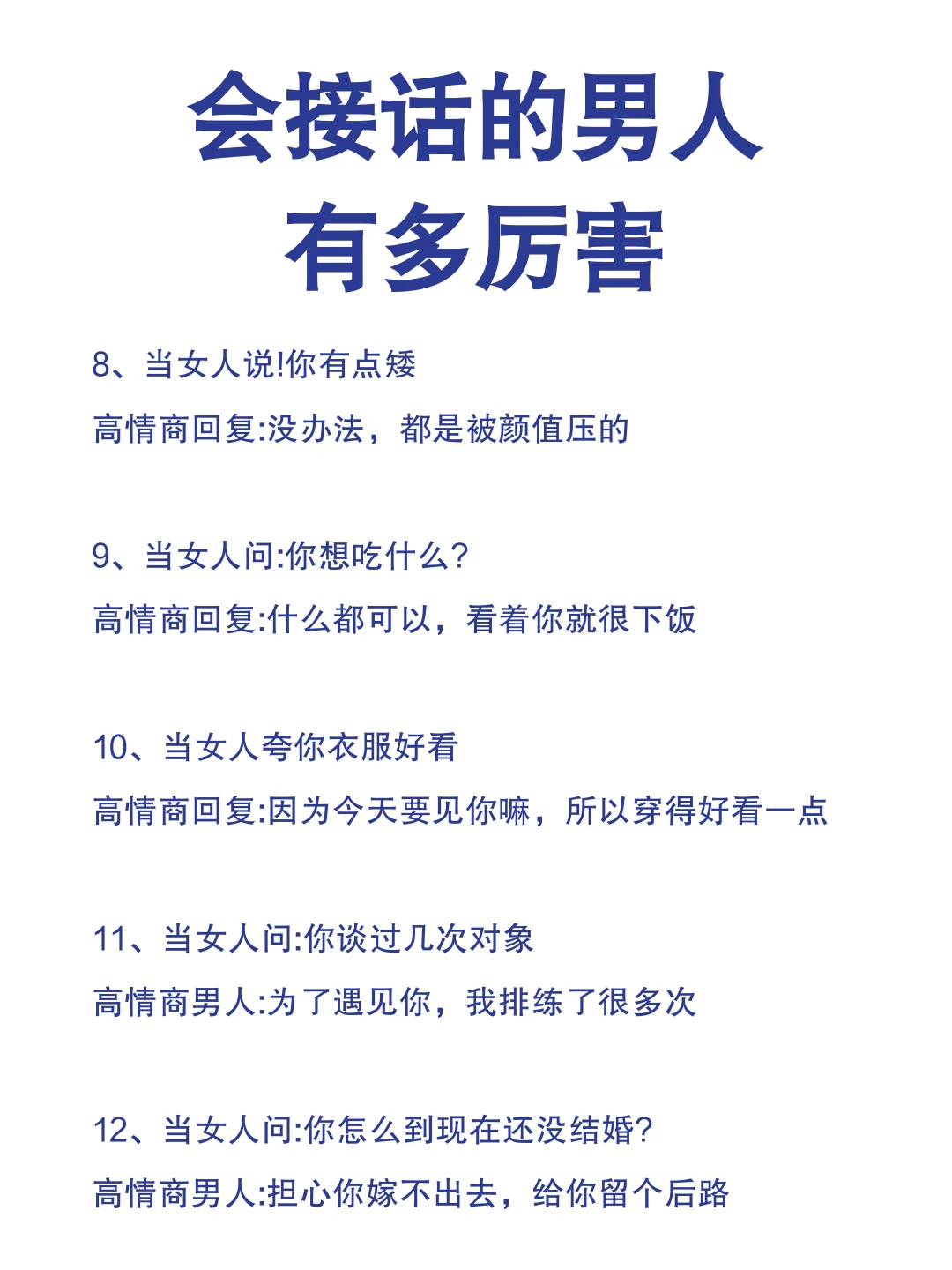 会接话的男人
有多厉害

8、当女人说!你有点矮

高情商回复:没办法，都是被颜值压的

9、当女人问:你想吃什么?

高情商回复:什么都可以，看着你就很下饭

10、当女人夸你衣服好看

高情商回复:因为今天要见你嘛，所以穿得好看一点

11、当女人问:你谈过几次对象

高情商男人:为了遇见你，我排练了很多次

12、当女人问:你怎么到现在还没结婚?

高情商男人:担心你嫁不出去，给你留个后路